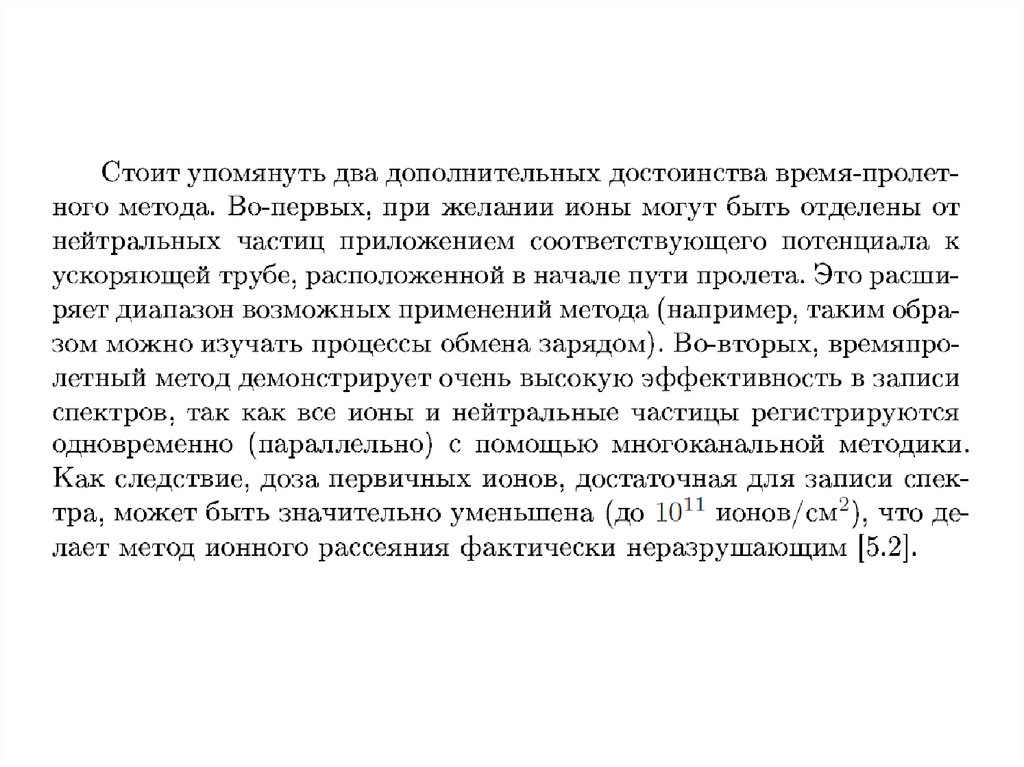 Стоит упомянуть два дополнительных достоинства время-пролетного метода. Во-первых, при желании ионы могут быть отделены от нейтральных частиц приложением соответствующего потенциала к ускоряющей трубе, расположенной в начале пути пролета. Это расширяет диапазон возможных применений метода (например, таким образом можно изучать процессы обмена зарядом). Во-вторых, времяпролетный метод демонстрирует очень высокую эффективность в записи спектров, так как все ионы и нейтральные частицы регистрируются одновременно (параллельно) с помощью многоканальной методики. Как следствие, доза первичных ионов, достаточная для записи спектра, может быть значительно уменьшена (до $10^{11}$ ионов/см$^2$), что делает метод ионного рассеяния фактически неразрушающим [5.2].